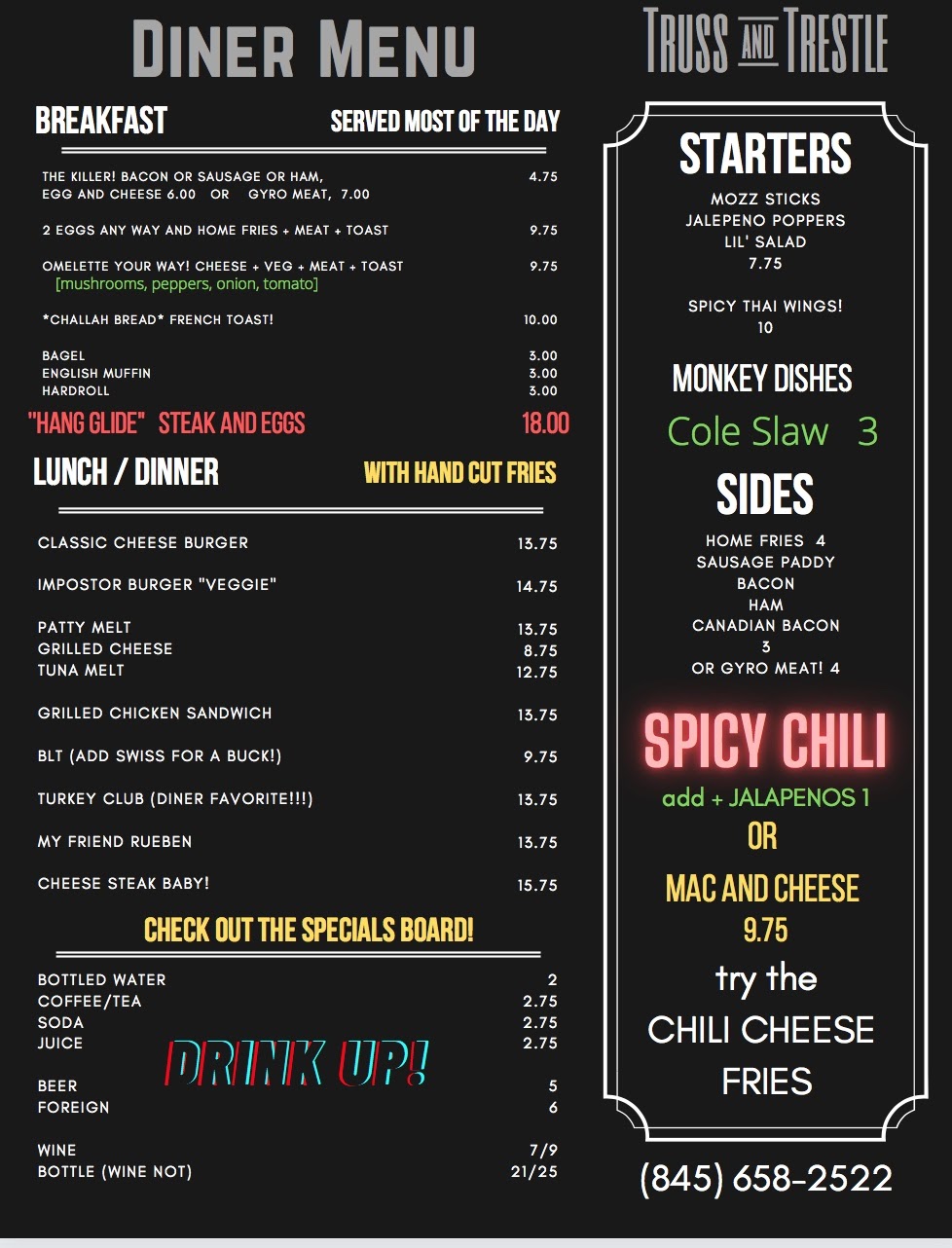 DINER MENU

BREAKFAST SERVED MOST OF THE DAY

THE KILLER! BACON OR SAUSAGE OR HAM, EGG AND CHEESE 6.00 OR GYRO MEAT, 7.00 4.75

2 EGGS ANY WAY AND HOME FRIES + MEAT + TOAST 9.75

OMELETTE YOUR WAY! CHEESE + VEG + MEAT + TOAST 9.75
[mushrooms, peppers, onion, tomato]

*CHALLAH BREAD* FRENCH TOAST! 10.00

BAGEL 3.00
ENGLISH MUFFIN 3.00
HARDROLL 3.00

"HANG GLIDE" STEAK AND EGGS 18.00

LUNCH / DINNER WITH HAND CUT FRIES

CLASSIC CHEESE BURGER 13.75

IMPOSTOR BURGER "VEGGIE" 14.75

PATTY MELT 13.75
GRILLED CHEESE 8.75
TUNA MELT 12.75

GRILLED CHICKEN SANDWICH 13.75

BLT (ADD SWISS FOR A BUCK!) 9.75

TURKEY CLUB (DINER FAVORITE!!!) 13.75

MY FRIEND RUEBEN 13.75

CHEESE STEAK BABY! 15.75

CHECK OUT THE SPECIALS BOARD!

BOTTLED WATER 2
COFFEE/TEA 2.75
SODA 2.75
JUICE 2.75

DRINK UP!

BEER 5
FOREIGN 6

WINE 7/9
BOTTLE (WINE NOT) 21/25

TRUSS AND TRESTLE

STARTERS
MOZZ STICKS
JALEPENO POPPERS
LIL' SALAD
7.75

SPICY THAI WINGS!
10

MONKEY DISHES
Cole Slaw 3

SIDES
HOME FRIES 4
SAUSAGE PADDY
BACON
HAM
CANADIAN BACON
3
OR GYRO MEAT! 4

SPICY CHILI
add + JALAPENOS 1
OR
MAC AND CHEESE
9.75
try the
CHILI CHEESE
FRIES

(845) 658-2522